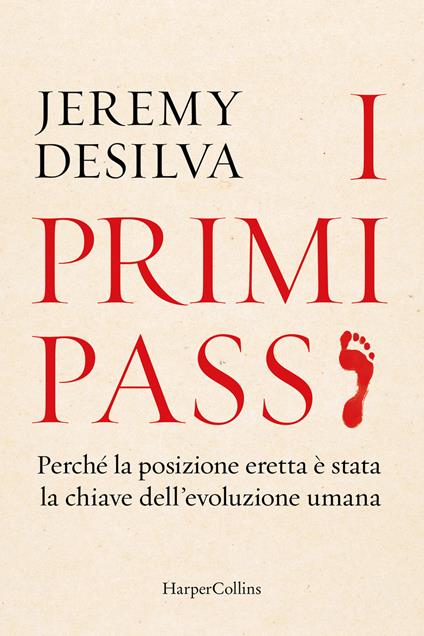 JEREMY DESILVA

I PRIMI PASS

Perché la posizione eretta è stata la chiave dell'evoluzione umana

HarperCollins